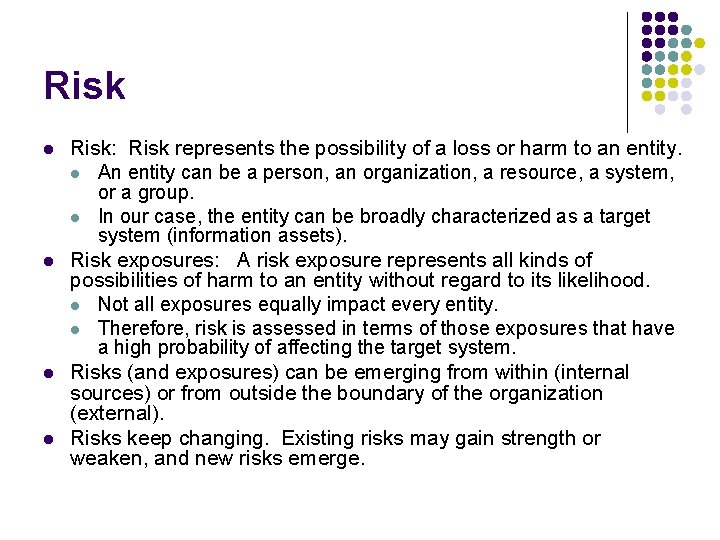 Risk

- Risk: Risk represents the possibility of a loss or harm to an entity.
  - An entity can be a person, an organization, a resource, a system, or a group.
  - In our case, the entity can be broadly characterized as a target system (information assets).
- Risk exposures: A risk exposure represents all kinds of possibilities of harm to an entity without regard to its likelihood.
  - Not all exposures equally impact every entity.
  - Therefore, risk is assessed in terms of those exposures that have a high probability of affecting the target system.
- Risks (and exposures) can be emerging from within (internal sources) or from outside the boundary of the organization (external).
- Risks keep changing. Existing risks may gain strength or weaken, and new risks emerge.